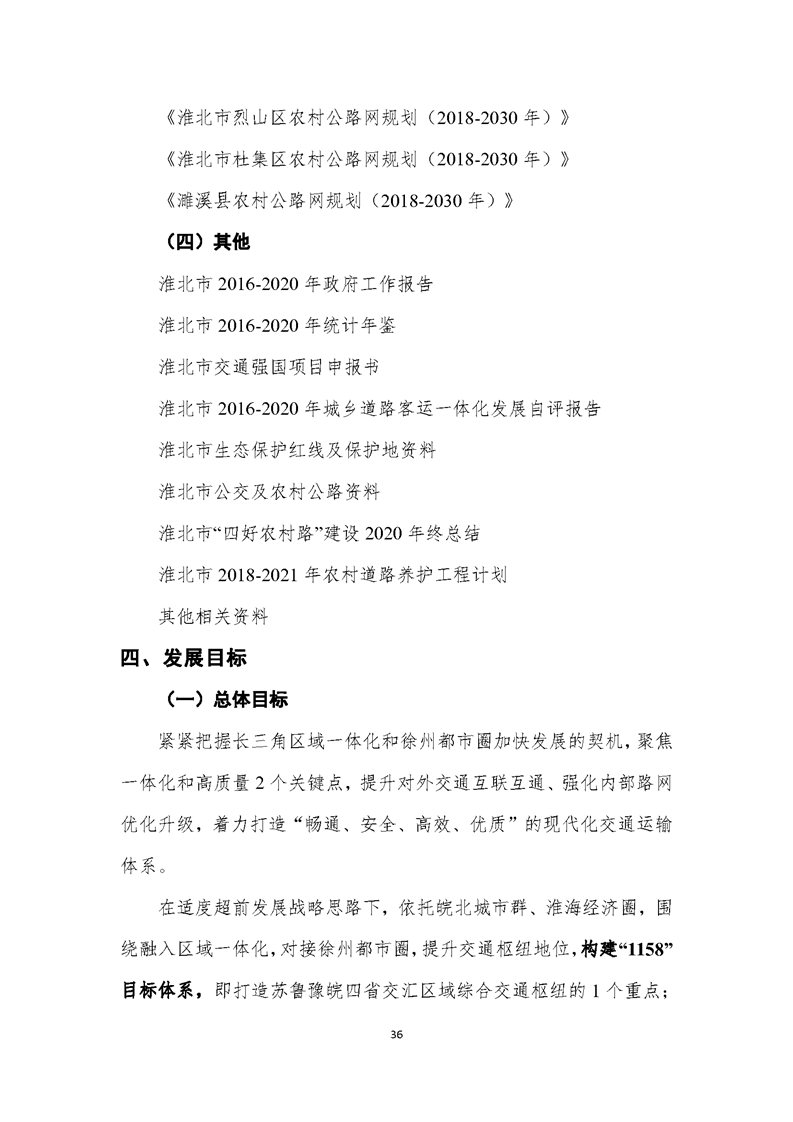 《淮北市烈山区农村公路网规划（2018-2030年）》

《淮北市杜集区农村公路网规划（2018-2030年）》

《濉溪县农村公路网规划（2018-2030年）》

（四）其他

淮北市2016-2020年政府工作报告

淮北市2016-2020年统计年鉴

淮北市交通强国项目申报书

淮北市2016-2020年城乡道路客运一体化发展自评报告

淮北市生态保护红线及保护地资料

淮北市公交及农村公路资料

淮北市“四好农村路”建设2020年终总结

淮北市2018-2021年农村道路养护工程计划

其他相关资料

四、发展目标

（一）总体目标

紧紧把握长三角区域一体化和徐州都市圈加快发展的契机，聚焦一体化和高质量2个关键点，提升对外交通互联互通、强化内部路网优化升级，着力打造“畅通、安全、高效、优质”的现代化交通运输体系。

在适度超前发展战略思路下，依托皖北城市群、淮海经济圈，围绕融入区域一体化，对接徐州都市圈，提升交通枢纽地位，构建“1158”目标体系，即打造苏鲁豫皖四省交汇区域综合交通枢纽的1个重点；

36